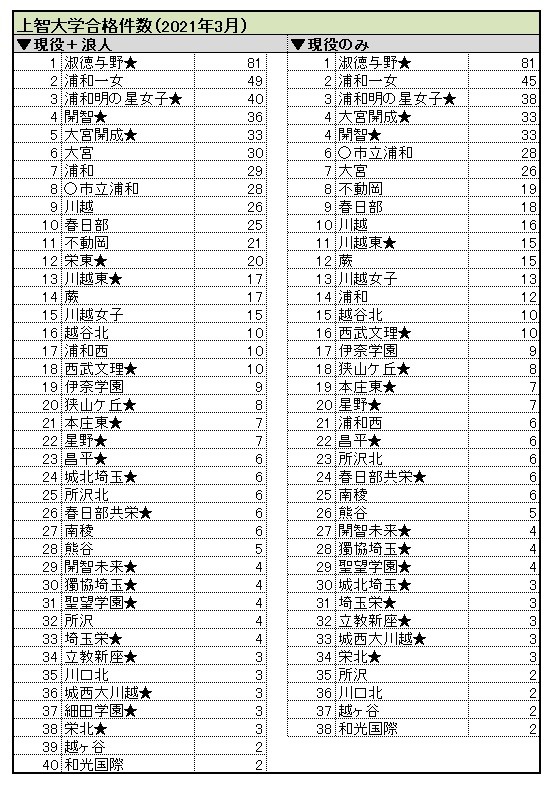 上智大学合格件数(2021年3月)

▼現役＋浪人

| | | |
|---|---|---|
| 1 | 淑徳与野★ | 81 |
| 2 | 浦和一女 | 49 |
| 3 | 浦和明の星女子★ | 40 |
| 4 | 開智★ | 36 |
| 5 | 大宮開成★ | 33 |
| 6 | 大宮 | 30 |
| 7 | 浦和 | 29 |
| 8 | ○市立浦和 | 28 |
| 9 | 川越 | 26 |
| 10 | 春日部 | 25 |
| 11 | 不動岡 | 21 |
| 12 | 栄東★ | 20 |
| 13 | 川越東★ | 17 |
| 14 | 蕨 | 17 |
| 15 | 川越女子 | 15 |
| 16 | 越谷北 | 10 |
| 17 | 浦和西 | 10 |
| 18 | 西武文理★ | 10 |
| 19 | 伊奈学園 | 9 |
| 20 | 狭山ケ丘★ | 8 |
| 21 | 本庄東★ | 7 |
| 22 | 星野★ | 7 |
| 23 | 昌平★ | 6 |
| 24 | 城北埼玉★ | 6 |
| 25 | 所沢北 | 6 |
| 26 | 春日部共栄★ | 6 |
| 27 | 南稜 | 6 |
| 28 | 熊谷 | 5 |
| 29 | 開智未来★ | 4 |
| 30 | 獨協埼玉★ | 4 |
| 31 | 聖望学園★ | 4 |
| 32 | 所沢 | 4 |
| 33 | 埼玉栄★ | 4 |
| 34 | 立教新座★ | 3 |
| 35 | 川口北 | 3 |
| 36 | 城西大川越★ | 3 |
| 37 | 細田学園★ | 3 |
| 38 | 栄北★ | 3 |
| 39 | 越ヶ谷 | 2 |
| 40 | 和光国際 | 2 |

▼現役のみ

| | | |
|---|---|---|
| 1 | 淑徳与野★ | 81 |
| 2 | 浦和一女 | 45 |
| 3 | 浦和明の星女子★ | 38 |
| 4 | 大宮開成★ | 33 |
| 4 | 開智★ | 33 |
| 6 | ○市立浦和 | 28 |
| 7 | 大宮 | 26 |
| 8 | 不動岡 | 19 |
| 9 | 春日部 | 18 |
| 10 | 川越 | 16 |
| 11 | 川越東★ | 15 |
| 12 | 蕨 | 15 |
| 13 | 川越女子 | 13 |
| 14 | 浦和 | 12 |
| 15 | 越谷北 | 10 |
| 16 | 西武文理★ | 10 |
| 17 | 伊奈学園 | 9 |
| 18 | 狭山ケ丘★ | 8 |
| 19 | 本庄東★ | 7 |
| 20 | 星野★ | 7 |
| 21 | 浦和西 | 6 |
| 22 | 昌平★ | 6 |
| 23 | 所沢北 | 6 |
| 24 | 春日部共栄★ | 6 |
| 25 | 南稜 | 6 |
| 26 | 熊谷 | 5 |
| 27 | 開智未来★ | 4 |
| 28 | 獨協埼玉★ | 4 |
| 29 | 聖望学園★ | 4 |
| 30 | 城北埼玉★ | 3 |
| 31 | 埼玉栄★ | 3 |
| 32 | 立教新座★ | 3 |
| 33 | 城西大川越★ | 3 |
| 34 | 栄北★ | 3 |
| 35 | 所沢 | 2 |
| 36 | 川口北 | 2 |
| 37 | 越ヶ谷 | 2 |
| 38 | 和光国際 | 2 |